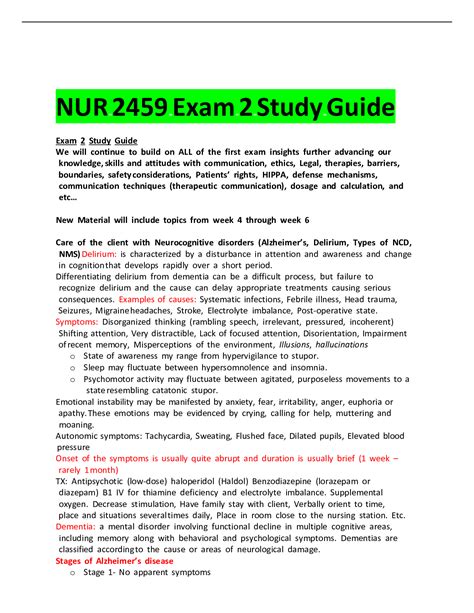 NUR 2459 Exam 2 Study Guide

Exam 2 Study Guide
We will continue to build on ALL of the first exam insights further advancing our knowledge, skills and attitudes with communication, ethics, Legal, therapies, barriers, boundaries, safety considerations, Patients' rights, HIPPA, defense mechanisms, communication techniques (therapeutic communication), dosage and calculation, and etc…

New Material will include topics from week 4 through week 6

Care of the client with Neurocognitive disorders (Alzheimer's, Delirium, Types of NCD, NMS) Delirium: is characterized by a disturbance in attention and awareness and change in cognition that develops rapidly over a short period.
Differentiating delirium from dementia can be a difficult process, but failure to recognize delirium and the cause can delay appropriate treatments causing serious consequences. Examples of causes: Systematic infections, Febrile illness, Head trauma, Seizures, Migraine headaches, Stroke, Electrolyte imbalance, Post-operative state.
Symptoms: Disorganized thinking (rambling speech, irrelevant, pressured, incoherent) Shifting attention, Very distractible, Lack of focused attention, Disorientation, Impairment of recent memory, Misperceptions of the environment, Illusions, hallucinations
o State of awareness my range from hypervigilance to stupor.
o Sleep may fluctuate between hypersomnolence and insomnia.
o Psychomotor activity may fluctuate between agitated, purposeless movements to a state resembling catatonic stupor.
Emotional instability may be manifested by anxiety, fear, irritability, anger, euphoria or apathy. These emotions may be evidenced by crying, calling for help, muttering and moaning.
Autonomic symptoms: Tachycardia, Sweating, Flushed face, Dilated pupils, Elevated blood pressure
Onset of the symptoms is usually quite abrupt and duration is usually brief (1 week – rarely 1 month)
TX: Antipsychotic (low-dose) haloperidol (Haldol) Benzodiazepine (lorazepam or diazepam) B1 IV for thiamine deficiency and electrolyte imbalance. Supplemental oxygen. Decrease stimulation, Have family stay with client, Verbally orient to time, place and situations several times daily, Place in room close to the nursing station. Etc.
Dementia: a mental disorder involving functional decline in multiple cognitive areas, including memory along with behavioral and psychological symptoms. Dementias are classified according to the cause or areas of neurological damage.
Stages of Alzheimer's disease
o Stage 1- No apparent symptoms